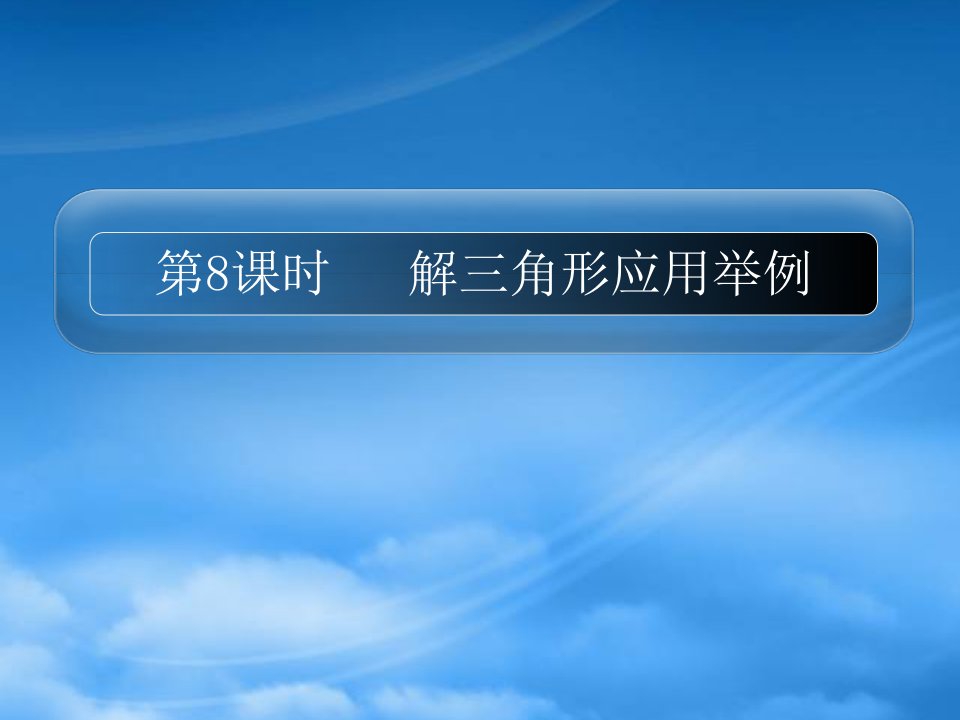 第8课时　解三角形应用举例